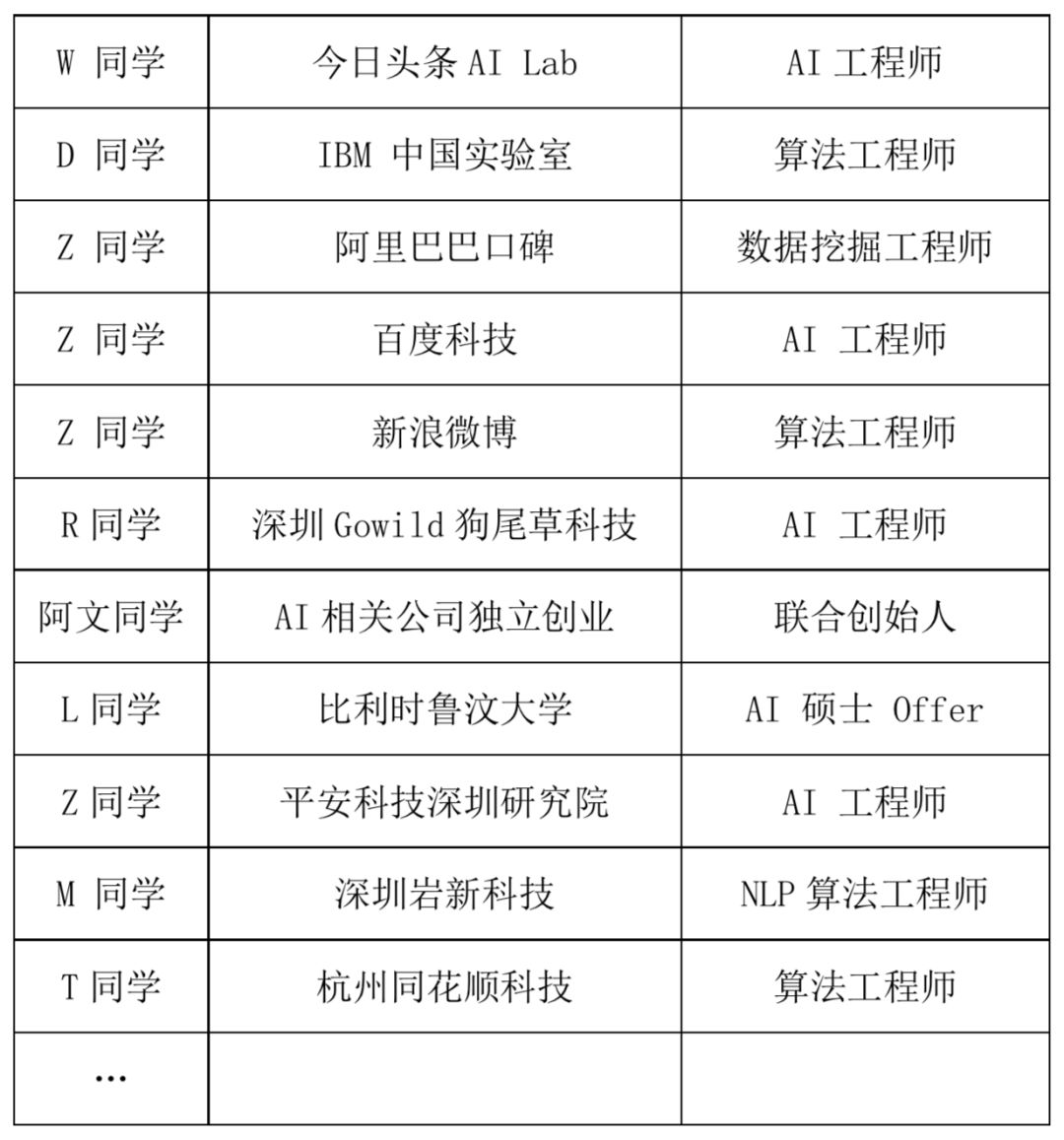 | W同学 | 今日头条AI Lab | AI工程师 |
|---|---|---|
| D同学 | IBM中国实验室 | 算法工程师 |
| Z同学 | 阿里巴巴口碑 | 数据挖掘工程师 |
| Z同学 | 百度科技 | AI工程师 |
| Z同学 | 新浪微博 | 算法工程师 |
| R同学 | 深圳Gowild狗尾草科技 | AI工程师 |
| 阿文同学 | AI相关公司独立创业 | 联合创始人 |
| L同学 | 比利时鲁汶大学 | AI硕士Offer |
| Z同学 | 平安科技深圳研究院 | AI工程师 |
| M同学 | 深圳岩新科技 | NLP算法工程师 |
| T同学 | 杭州同花顺科技 | 算法工程师 |
| … | | |